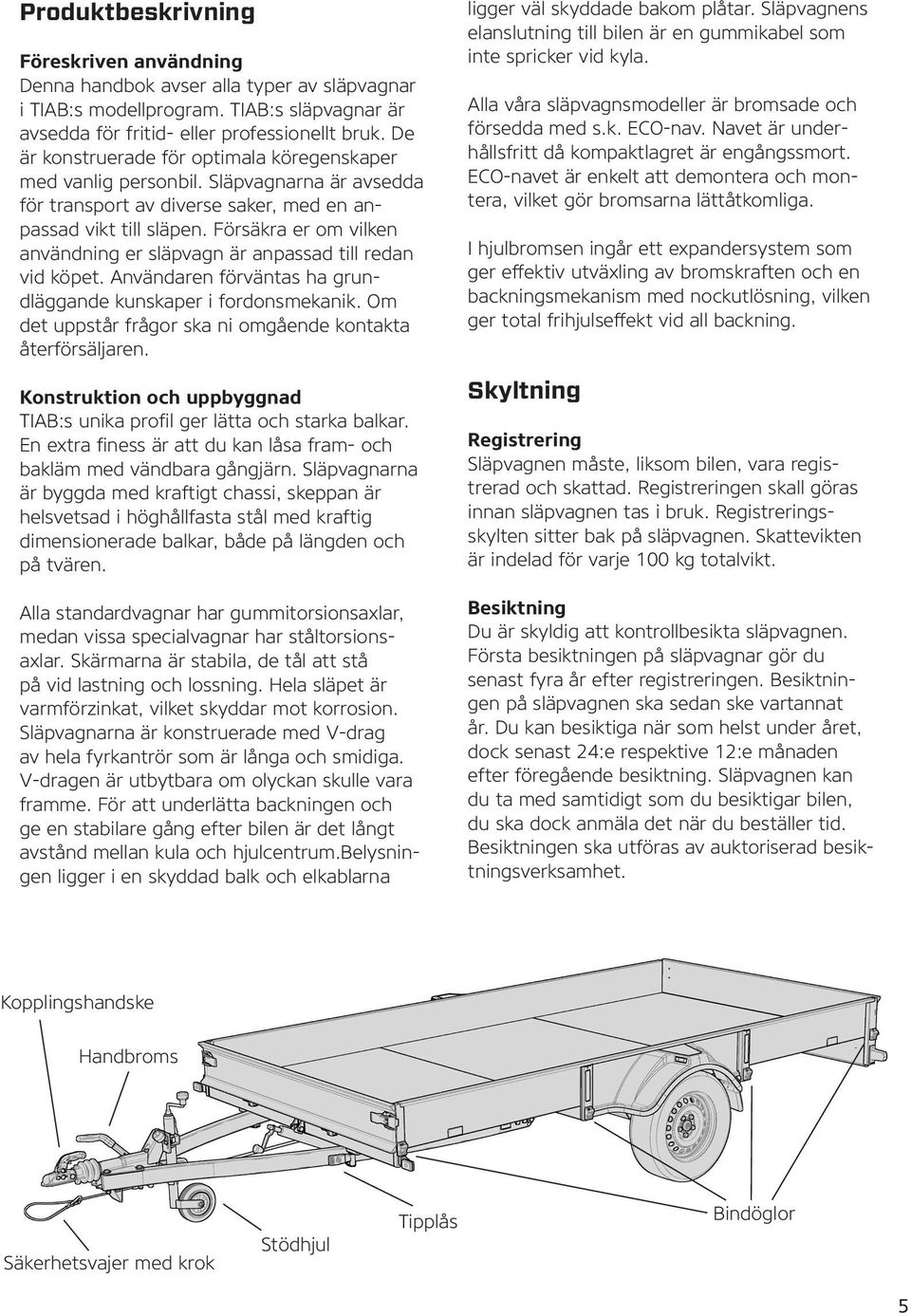 Produktbeskrivning

Föreskriven användning
Denna handbok avser alla typer av släpvagnar i TIAB:s modellprogram. TIAB:s släpvagnar är avsedda för fritid- eller professionellt bruk. De är konstruerade för optimala köregenskaper med vanlig personbil. Släpvagnarna är avsedda för transport av diverse saker, med en anpassad vikt till släpen. Försäkra er om vilken användning er släpvagn är anpassad till redan vid köpet. Användaren förväntas ha grundläggande kunskaper i fordonsmekanik. Om det uppstår frågor ska ni omgående kontakta återförsäljaren.

Konstruktion och uppbyggnad
TIAB:s unika profil ger lätta och starka balkar. En extra finess är att du kan låsa fram- och bakläm med vändbara gångjärn. Släpvagnarna är byggda med kraftigt chassi, skeppan är helsvetsad i höghållfasta stål med kraftig dimensionerade balkar, både på längden och på tvären.

Alla standardvagnar har gummitorsionsaxlar, medan vissa specialvagnar har ståltorsionsaxlar. Skärmarna är stabila, de tål att stå på vid lastning och lossning. Hela släpet är varmförzinkat, vilket skyddar mot korrosion. Släpvagnarna är konstruerade med V-drag av hela fyrkantrör som är långa och smidiga. V-dragen är utbytbara om olyckan skulle vara framme. För att underlätta backningen och ge en stabilare gång efter bilen är det långt avstånd mellan kula och hjulcentrum.Belysningen ligger i en skyddad balk och elkablarna ligger väl skyddade bakom plåtar. Släpvagnens elanslutning till bilen är en gummikabel som inte spricker vid kyla.

Alla våra släpvagnsmodeller är bromsade och försedda med s.k. ECO-nav. Navet är underhållsfritt då kompaktlagret är engångssmort. ECO-navet är enkelt att demontera och montera, vilket gör bromsarna lättåtkomliga.

I hjulbromsen ingår ett expandersystem som ger effektiv utväxling av bromskraften och en backningsmekanism med nockutlösning, vilken ger total frihjulseffekt vid all backning.

Skyltning

Registrering
Släpvagnen måste, liksom bilen, vara registrerad och skattad. Registreringen skall göras innan släpvagnen tas i bruk. Registreringsskylten sitter bak på släpvagnen. Skattevikten är indelad för varje 100 kg totalvikt.

Besiktning
Du är skyldig att kontrollbesikta släpvagnen. Första besiktningen på släpvagnar gör du senast fyra år efter registreringen. Besiktningen på släpvagnen ska sedan ske vartannat år. Du kan besiktiga när som helst under året, dock senast 24:e respektive 12:e månaden efter föregående besiktning. Släpvagnen kan du ta med samtidigt som du besiktigar bilen, du ska dock anmäla det när du beställer tid. Besiktningen ska utföras av auktoriserad besiktningsverksamhet.

Kopplingshandske
Handbroms
Säkerhetsvajer med krok
Stödhjul
Tipplås
Bindöglor

5